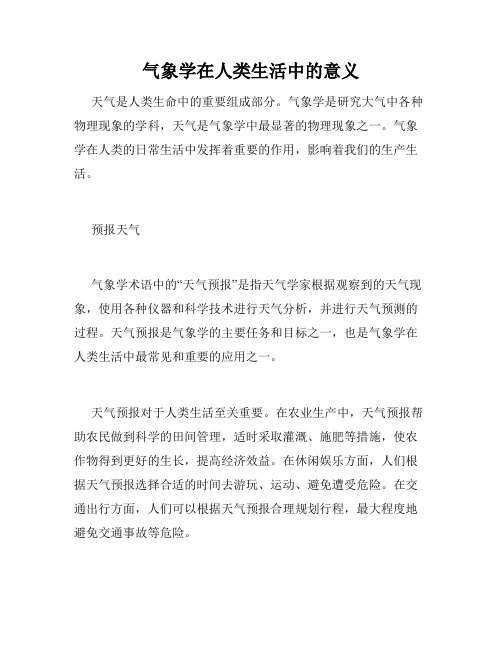 气象学在人类生活中的意义

天气是人类生命中的重要组成部分。气象学是研究大气中各种物理现象的学科，天气是气象学中最显著的物理现象之一。气象学在人类的日常生活中发挥着重要的作用，影响着我们的生产生活。

预报天气

气象学术语中的“天气预报”是指天气学家根据观察到的天气现象，使用各种仪器和科学技术进行天气分析，并进行天气预测的过程。天气预报是气象学的主要任务和目标之一，也是气象学在人类生活中最常见和重要的应用之一。

天气预报对于人类生活至关重要。在农业生产中，天气预报帮助农民做到科学的田间管理，适时采取灌溉、施肥等措施，使农作物得到更好的生长，提高经济效益。在休闲娱乐方面，人们根据天气预报选择合适的时间去游玩、运动、避免遭受危险。在交通出行方面，人们可以根据天气预报合理规划行程，最大程度地避免交通事故等危险。